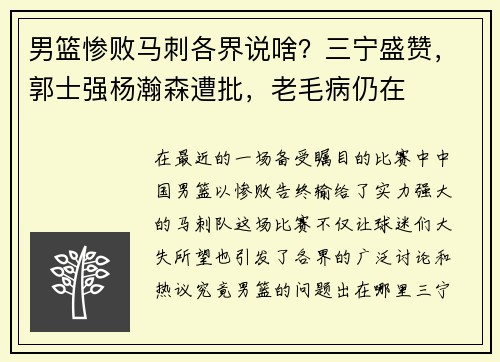 男篮惨败马刺各界说啥？三宁盛赞，郭士强杨瀚森遭批，老毛病仍在

在最近的一场备受瞩目的比赛中中国男篮以惨败告终输给了实力强大的马刺队这场比赛不仅让球迷们大失所望也引发了各界的广泛讨论和热议究竟男篮的问题出在哪里三宁